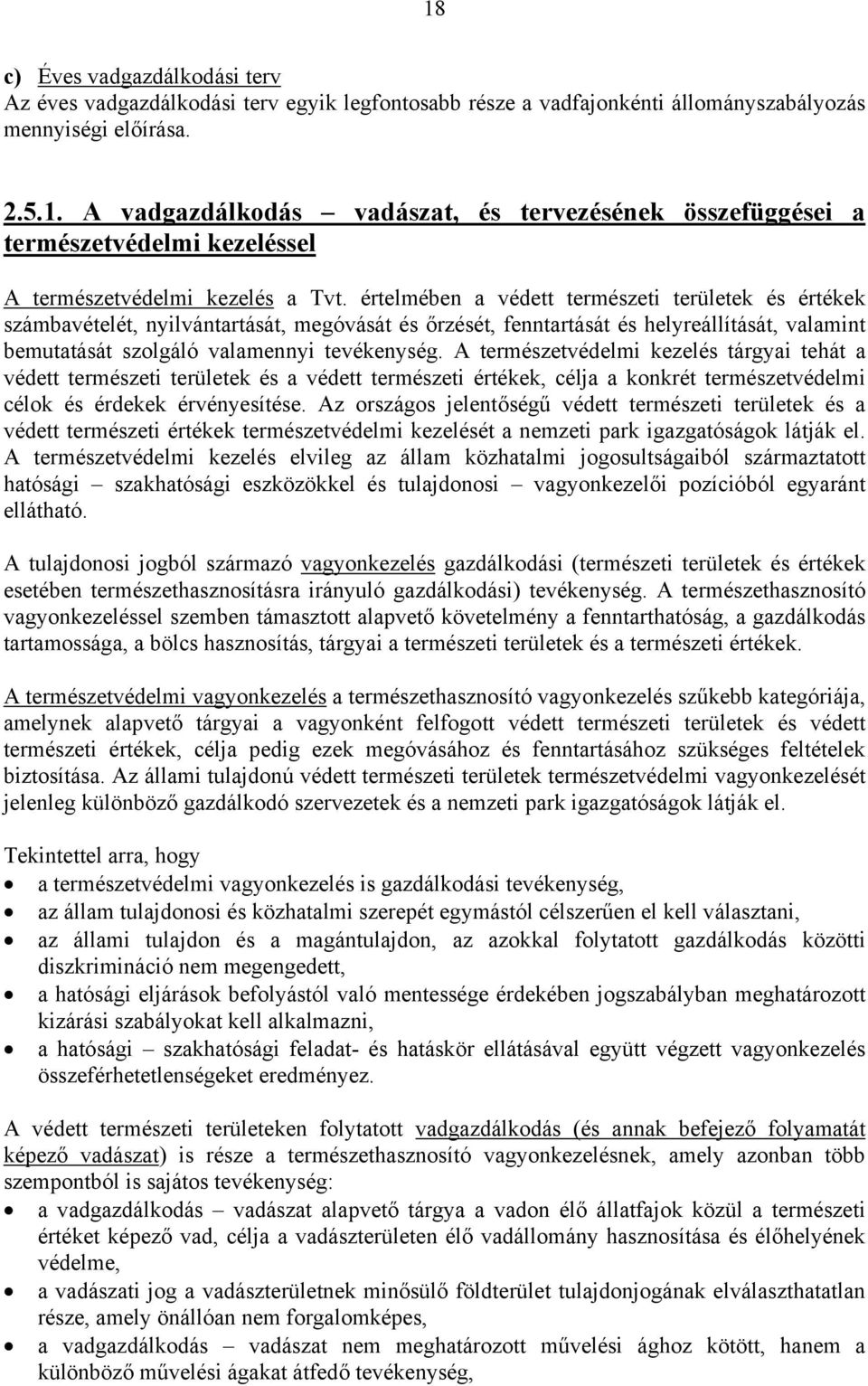 18

c) Éves vadgazdálkodási terv
Az éves vadgazdálkodási terv egyik legfontosabb része a vadfajonkénti állományszabályozás mennyiségi előírása.

2.5.1. A vadgazdálkodás – vadászat, és tervezésének összefüggései a természetvédelmi kezeléssel

A természetvédelmi kezelés a Tvt. értelmében a védett természeti területek és értékek számbavételét, nyilvántartását, megóvását és őrzését, fenntartását és helyreállítását, valamint bemutatását szolgáló valamennyi tevékenység. A természetvédelmi kezelés tárgyai tehát a védett természeti területek és a védett természeti értékek, célja a konkrét természetvédelmi célok és érdekek érvényesítése. Az országos jelentőségű védett természeti területek és a védett természeti értékek természetvédelmi kezelését a nemzeti park igazgatóságok látják el. A természetvédelmi kezelés elvileg az állam közhatalmi jogosultságaiból származtatott hatósági – szakhatósági eszközökkel és tulajdonosi – vagyonkezelői pozícióból egyaránt ellátható.

A tulajdonosi jogból származó vagyonkezelés gazdálkodási (természeti területek és értékek esetében természethasznosításra irányuló gazdálkodási) tevékenység. A természethasznosító vagyonkezeléssel szemben támasztott alapvető követelmény a fenntarthatóság, a gazdálkodás tartamossága, a bölcs hasznosítás, tárgyai a természeti területek és a természeti értékek.

A természetvédelmi vagyonkezelés a természethasznosító vagyonkezelés szűkebb kategóriája, amelynek alapvető tárgyai a vagyonként felfogott védett természeti területek és védett természeti értékek, célja pedig ezek megóvásához és fenntartásához szükséges feltételek biztosítása. Az állami tulajdonú védett természeti területek természetvédelmi vagyonkezelését jelenleg különböző gazdálkodó szervezetek és a nemzeti park igazgatóságok látják el.

Tekintettel arra, hogy
• a természetvédelmi vagyonkezelés is gazdálkodási tevékenység,
• az állam tulajdonosi és közhatalmi szerepét egymástól célszerűen el kell választani,
• az állami tulajdon és a magántulajdon, az azokkal folytatott gazdálkodás közötti diszkrimináció nem megengedett,
• a hatósági eljárások befolyástól való mentessége érdekében jogszabályban meghatározott kizárási szabályokat kell alkalmazni,
• a hatósági – szakhatósági feladat- és hatáskör ellátásával együtt végzett vagyonkezelés összeférhetetlenségeket eredményez.

A védett természeti területeken folytatott vadgazdálkodás (és annak befejező folyamatát képező vadászat) is része a természethasznosító vagyonkezelésnek, amely azonban több szempontból is sajátos tevékenység:
• a vadgazdálkodás – vadászat alapvető tárgya a vadon élő állatfajok közül a természeti értéket képező vad, célja a vadászterületen élő vadállomány hasznosítása és élőhelyének védelme,
• a vadászati jog a vadászterületnek minősülő földterület tulajdonjogának elválaszthatatlan része, amely önállóan nem forgalomképes,
• a vadgazdálkodás – vadászat nem meghatározott művelési ághoz kötött, hanem a különböző művelési ágakat átfedő tevékenység,